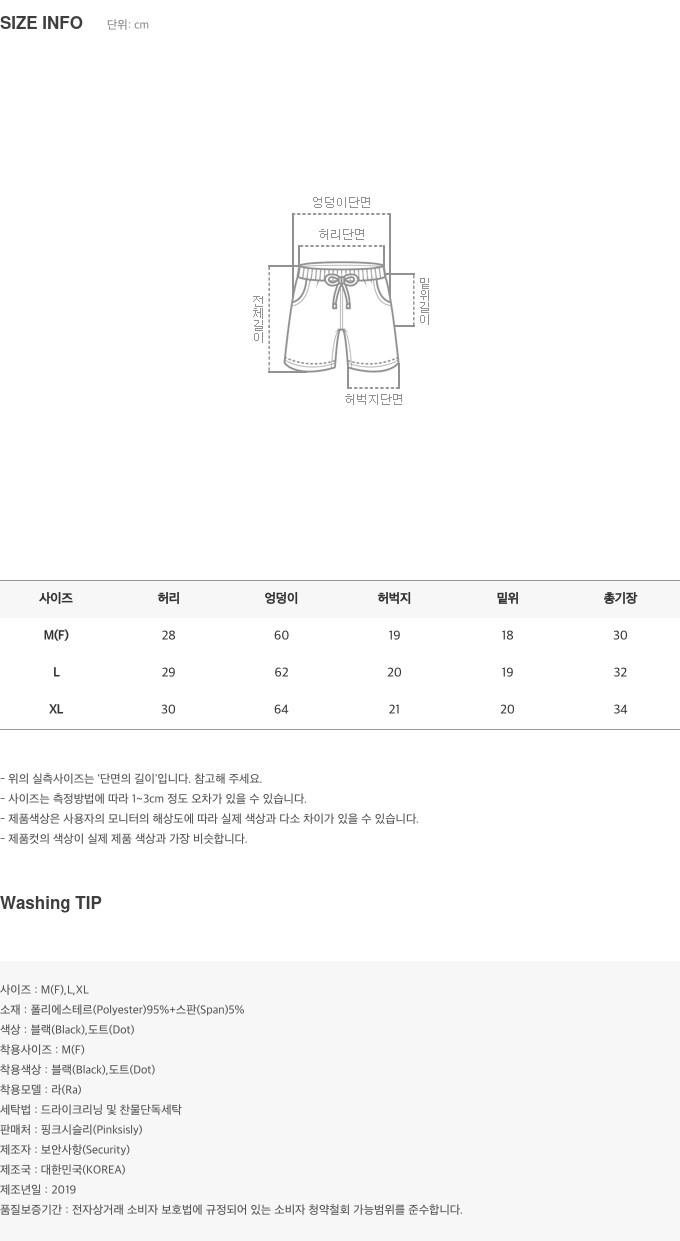 SIZE INFO 단위: cm

엉덩이단면
허리단면
전체길이
밑위길이
허벅지단면

| 사이즈 | 허리 | 엉덩이 | 허벅지 | 밑위 | 총기장 |
|---|---|---|---|---|---|
| M(F) | 28 | 60 | 19 | 18 | 30 |
| L | 29 | 62 | 20 | 19 | 32 |
| XL | 30 | 64 | 21 | 20 | 34 |

- 위의 실측사이즈는 '단면의 길이'입니다. 참고해 주세요.
- 사이즈는 측정방법에 따라 1~3cm 정도 오차가 있을 수 있습니다.
- 제품색상은 사용자의 모니터의 해상도에 따라 실제 색상과 다소 차이가 있을 수 있습니다.
- 제품컷의 색상이 실제 제품 색상과 가장 비슷합니다.

Washing TIP

사이즈 : M(F),L,XL
소재 : 폴리에스테르(Polyester)95%+스판(Span)5%
색상 : 블랙(Black),도트(Dot)
착용사이즈 : M(F)
착용색상 : 블랙(Black),도트(Dot)
착용모델 : 라(Ra)
세탁법 : 드라이크리닝 및 찬물단독세탁
판매처 : 핑크시슬리(Pinksisly)
제조자 : 보안사항(Security)
제조국 : 대한민국(KOREA)
제조년일 : 2019
품질보증기간 : 전자상거래 소비자 보호법에 규정되어 있는 소비자 청약철회 가능범위를 준수합니다.